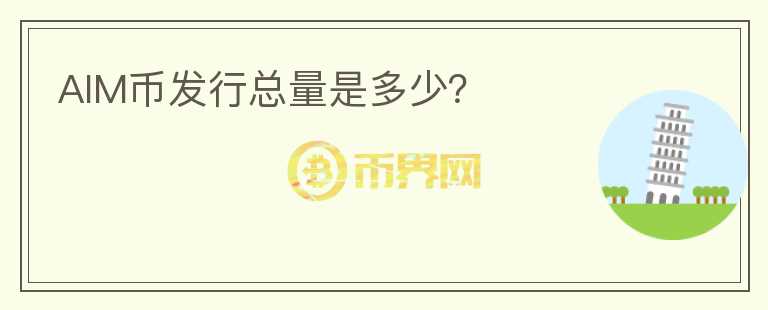 AIM币发行总量是多少?

币界网